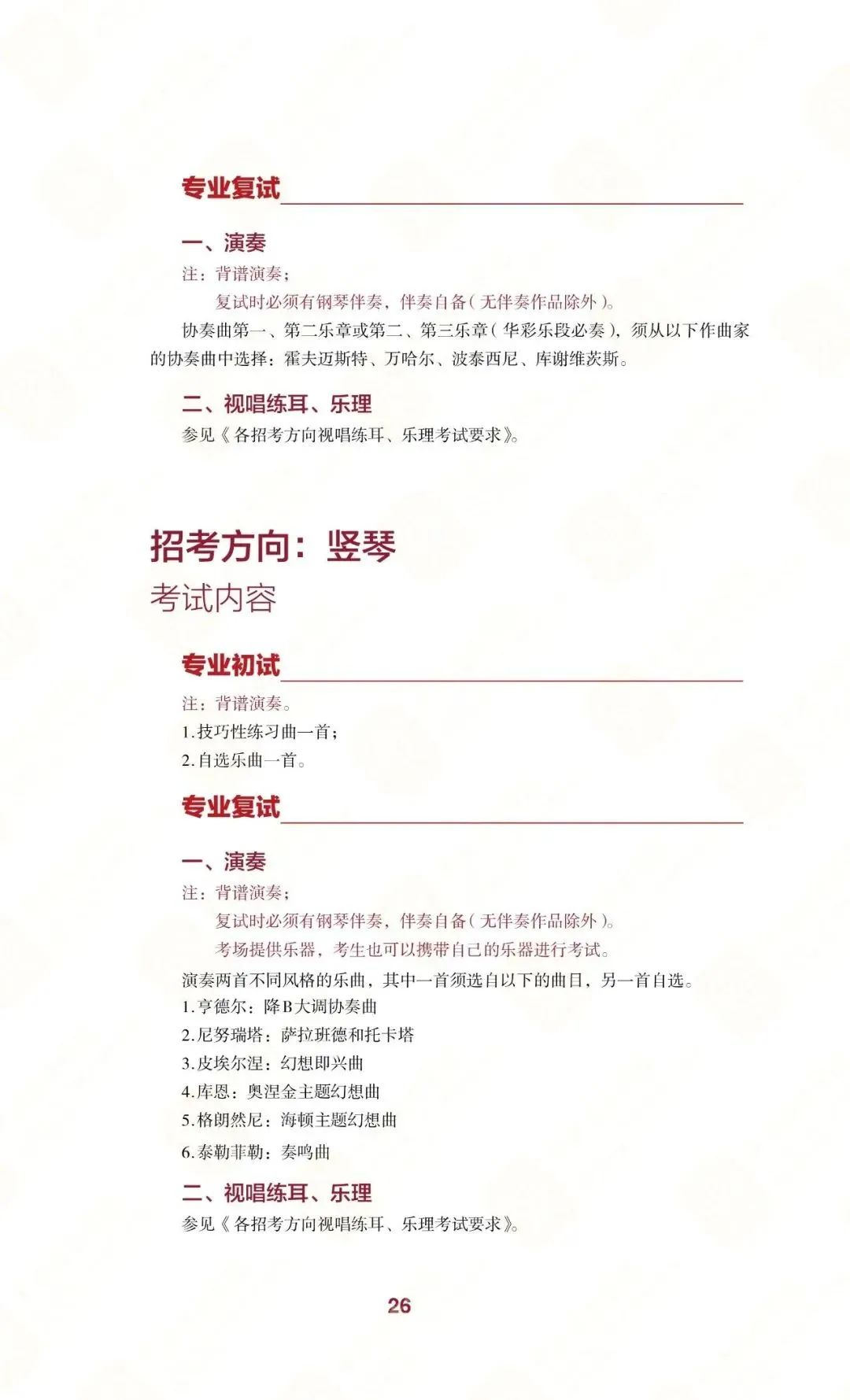 专业复试

一、演奏

注：背谱演奏；

复试时必须有钢琴伴奏，伴奏自备（无伴奏作品除外）。

协奏曲第一、第二乐章或第二、第三乐章（华彩乐段必奏），须从以下作曲家的协奏曲中选择：霍夫迈斯特、万哈尔、波泰西尼、库谢维茨斯。

二、视唱练耳、乐理

参见《各招考方向视唱练耳、乐理考试要求》。

招考方向：竖琴

考试内容

专业初试

注：背谱演奏。

1.技巧性练习曲一首；

2.自选乐曲一首。

专业复试

一、演奏

注：背谱演奏；

复试时必须有钢琴伴奏，伴奏自备（无伴奏作品除外）。

考场提供乐器，考生也可以携带自己的乐器进行考试。

演奏两首不同风格的乐曲，其中一首须选自以下的曲目，另一首自选。

1.亨德尔：降B大调协奏曲

2.尼努瑞塔：萨拉班德和托卡塔

3.皮埃尔涅：幻想即兴曲

4.库恩：奥涅金主题幻想曲

5.格朗然尼：海顿主题幻想曲

6.泰勒菲勒：奏鸣曲

二、视唱练耳、乐理

参见《各招考方向视唱练耳、乐理考试要求》。

26